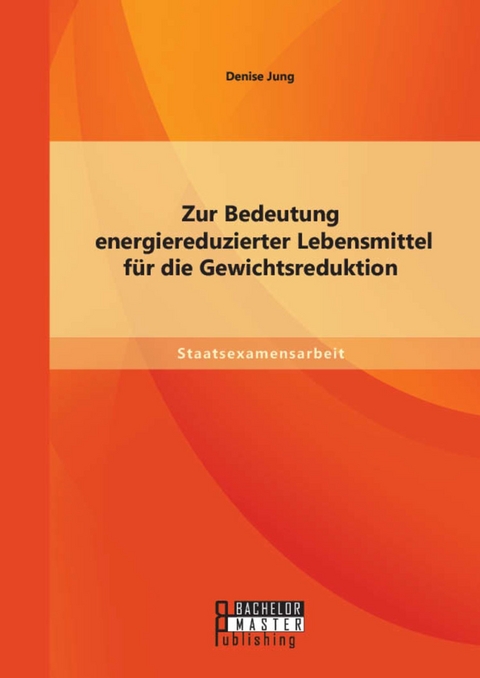 Denise Jung

Zur Bedeutung energiereduzierter Lebensmittel für die Gewichtsreduktion

Staatsexamensarbeit

BACHELOR
MASTER
Publishing